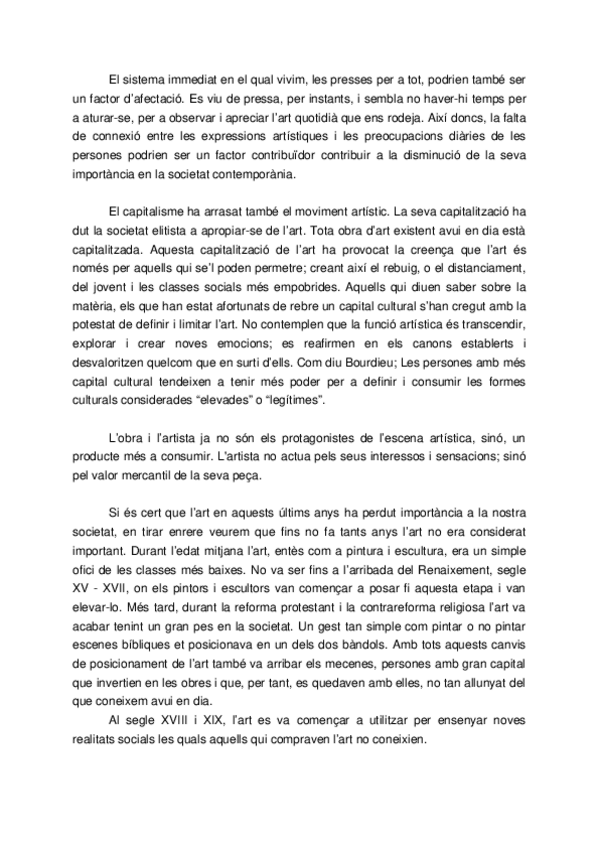 El sistema immediat en el qual vivim, les presses per a tot, podrien també ser un factor d'afectació. Es viu de pressa, per instants, i sembla no haver-hi temps per a aturar-se, per a observar i apreciar l'art quotidià que ens rodeja. Així doncs, la falta de connexió entre les expressions artístiques i les preocupacions diàries de les persones podrien ser un factor contribuïdor contribuir a la disminució de la seva importància en la societat contemporània.

El capitalisme ha arrasat també el moviment artístic. La seva capitalització ha dut la societat elitista a apropiar-se de l'art. Tota obra d'art existent avui en dia està capitalitzada. Aquesta capitalització de l'art ha provocat la creença que l'art és només per aquells qui se'l poden permetre; creant així el rebuig, o el distanciament, del jovent i les classes socials més empobrides. Aquells qui diuen saber sobre la matèria, els que han estat afortunats de rebre un capital cultural s'han cregut amb la potestat de definir i limitar l'art. No contemplen que la funció artística és transcendir, explorar i crear noves emocions; es reafirmen en els canons establerts i desvaloritzen quelcom que en surti d'ells. Com diu Bourdieu; Les persones amb més capital cultural tendeixen a tenir més poder per a definir i consumir les formes culturals considerades "elevades" o "legítimes".

L'obra i l'artista ja no són els protagonistes de l'escena artística, sinó, un producte més a consumir. L'artista no actua pels seus interessos i sensacions; sinó pel valor mercantil de la seva peça.

Si és cert que l'art en aquests últims anys ha perdut importància a la nostra societat, en tirar enrere veurem que fins no fa tants anys l'art no era considerat important. Durant l'edat mitjana l'art, entès com a pintura i escultura, era un simple ofici de les classes més baixes. No va ser fins a l'arribada del Renaixement, segle XV - XVII, on els pintors i escultors van començar a posar fi aquesta etapa i van elevar-lo. Més tard, durant la reforma protestant i la contrareforma religiosa l'art va acabar tenint un gran pes en la societat. Un gest tan simple com pintar o no pintar escenes bíbliques et posicionava en un dels dos bàndols. Amb tots aquests canvis de posicionament de l'art també va arribar els mecenes, persones amb gran capital que invertien en les obres i que, per tant, es quedaven amb elles, no tan allunyat del que coneixem avui en dia.

Al segle XVIII i XIX, l'art es va començar a utilitzar per ensenyar noves realitats socials les quals aquells qui compraven l'art no coneixien.